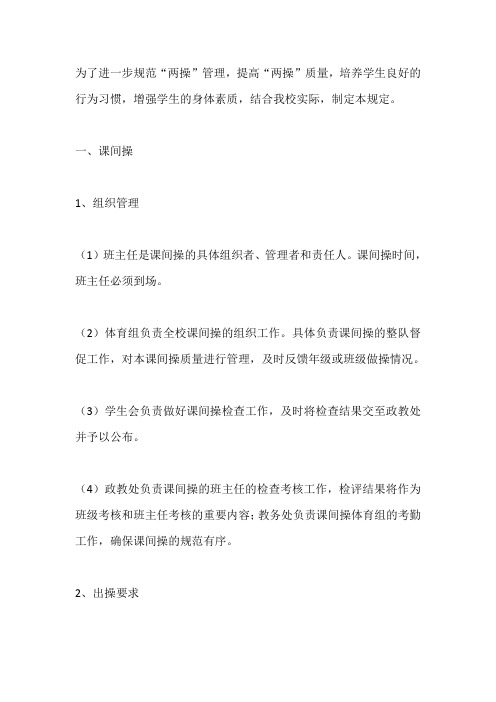 为了进一步规范“两操”管理，提高“两操”质量，培养学生良好的行为习惯，增强学生的身体素质，结合我校实际，制定本规定。

一、课间操

1、组织管理

（1）班主任是课间操的具体组织者、管理者和责任人。课间操时间，班主任必须到场。

（2）体育组负责全校课间操的组织工作。具体负责课间操的整队督促工作，对本课间操质量进行管理，及时反馈年级或班级做操情况。

（3）学生会负责做好课间操检查工作，及时将检查结果交至政教处并予以公布。

（4）政教处负责课间操的班主任的检查考核工作，检评结果将作为班级考核和班主任考核的重要内容；教务处负责课间操体育组的考勤工作，确保课间操的规范有序。

2、出操要求